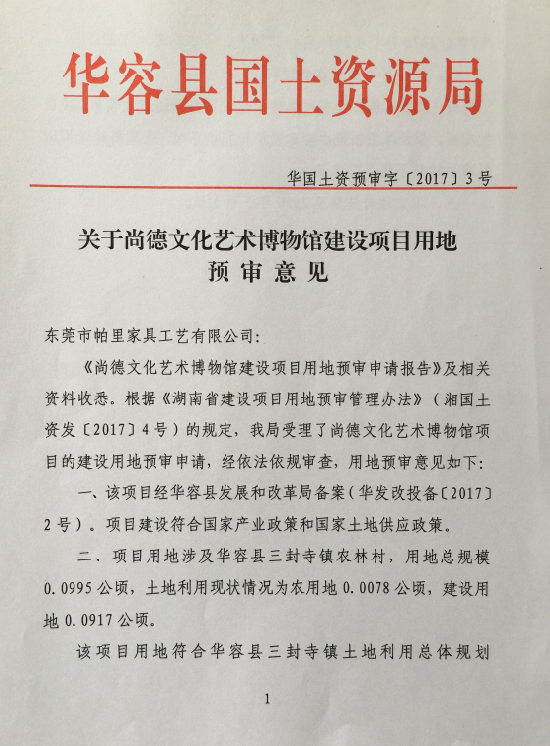 华容县国土资源局

华国土资预审字〔2017〕3号

关于尚德文化艺术博物馆建设项目用地预审意见

东莞市帕里家具工艺有限公司:

《尚德文化艺术博物馆建设项目用地预审申请报告》及相关资料收悉。根据《湖南省建设项目用地预审管理办法》(湘国土资发〔2017〕4号)的规定,我局受理了尚德文化艺术博物馆项目的建设用地预审申请,经依法依规审查,用地预审意见如下:

一、该项目经华容县发展和改革局备案(华发改投备〔2017〕2号)。项目建设符合国家产业政策和国家土地供应政策。

二、项目用地涉及华容县三封寺镇农林村,用地总规模0.0995公顷,土地利用现状情况为农用地0.0078公顷,建设用地0.0917公顷。

该项目用地符合华容县三封寺镇土地利用总体规划

1